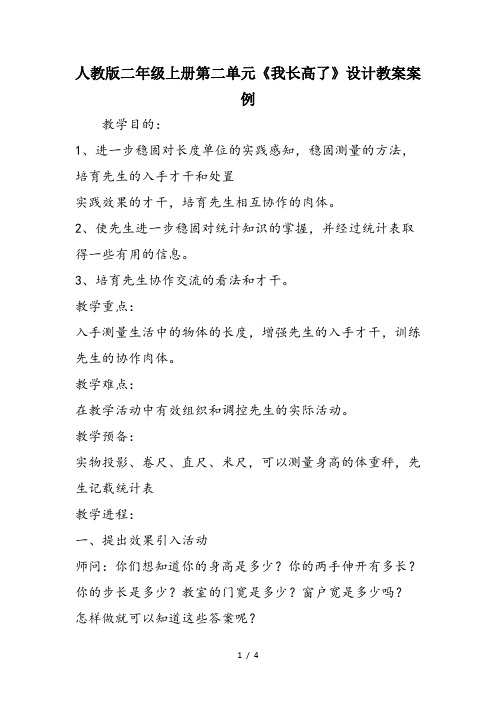 人教版二年级上册第二单元《我长高了》设计教案案例

教学目的：

1、进一步稳固对长度单位的实践感知，稳固测量的方法，培育先生的入手才干和处置

实践效果的才干，培育先生相互协作的肉体。

2、使先生进一步稳固对统计知识的掌握，并经过统计表取得一些有用的信息。

3、培育先生协作交流的看法和才干。

教学重点：

入手测量生活中的物体的长度，增强先生的入手才干，训练先生的协作肉体。

教学难点：

在教学活动中有效组织和调控先生的实际活动。

教学预备：

实物投影、卷尺、直尺、米尺，可以测量身高的体重秤，先生记载统计表

教学进程：

一、提出效果引入活动

师问：你们想知道你的身高是多少？你的两手伸开有多长？你的步长是多少？教室的门宽是多少？窗户宽是多少吗？怎样做就可以知道这些答案呢？

1 / 4